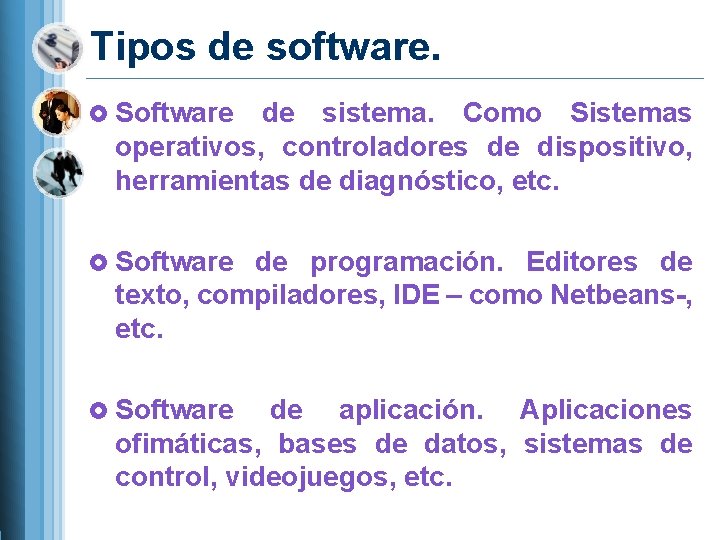 Tipos de software.

Software de sistema. Como Sistemas operativos, controladores de dispositivo, herramientas de diagnóstico, etc.

Software de programación. Editores de texto, compiladores, IDE – como Netbeans-, etc.

Software de aplicación. Aplicaciones ofimáticas, bases de datos, sistemas de control, videojuegos, etc.